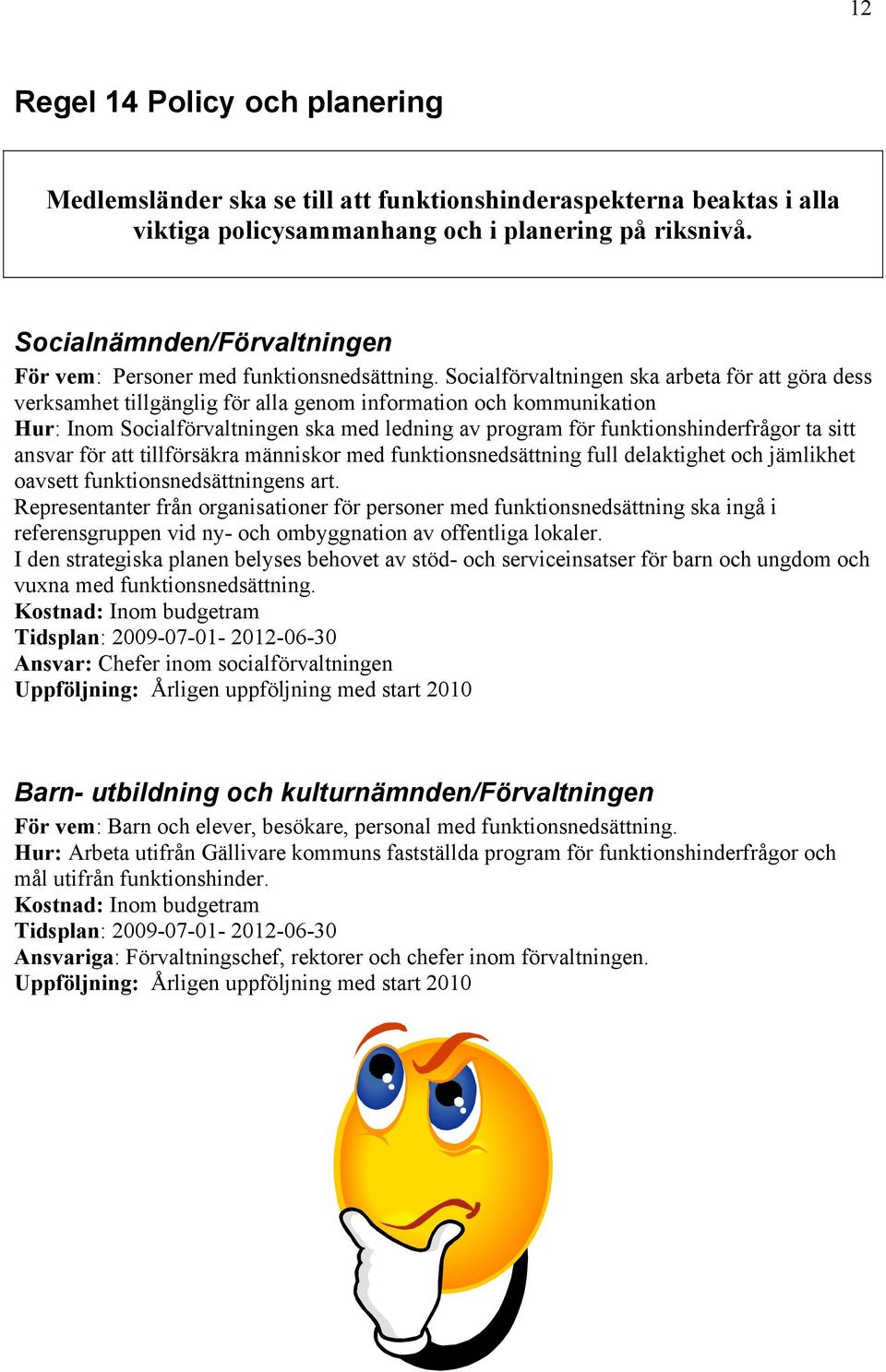 12

Regel 14 Policy och planering

Medlemsländer ska se till att funktionshinderaspekterna beaktas i alla viktiga policysammanhang och i planering på riksnivå.

Socialnämnden/Förvaltningen

För vem: Personer med funktionsnedsättning. Socialförvaltningen ska arbeta för att göra dess verksamhet tillgänglig för alla genom information och kommunikation
Hur: Inom Socialförvaltningen ska med ledning av program för funktionshinderfrågor ta sitt ansvar för att tillförsäkra människor med funktionsnedsättning full delaktighet och jämlikhet oavsett funktionsnedsättningens art.
Representanter från organisationer för personer med funktionsnedsättning ska ingå i referensgruppen vid ny- och ombyggnation av offentliga lokaler.
I den strategiska planen belyses behovet av stöd- och serviceinsatser för barn och ungdom och vuxna med funktionsnedsättning.
Kostnad: Inom budgetram
Tidsplan: 2009-07-01- 2012-06-30
Ansvar: Chefer inom socialförvaltningen
Uppföljning: Årligen uppföljning med start 2010

Barn- utbildning och kulturnämnden/Förvaltningen

För vem: Barn och elever, besökare, personal med funktionsnedsättning.
Hur: Arbeta utifrån Gällivare kommuns fastställda program för funktionshinderfrågor och mål utifrån funktionshinder.
Kostnad: Inom budgetram
Tidsplan: 2009-07-01- 2012-06-30
Ansvariga: Förvaltningschef, rektorer och chefer inom förvaltningen.
Uppföljning: Årligen uppföljning med start 2010